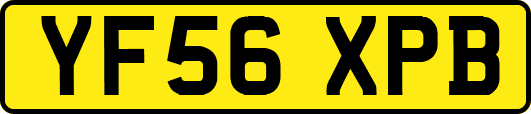 YF56 XPB